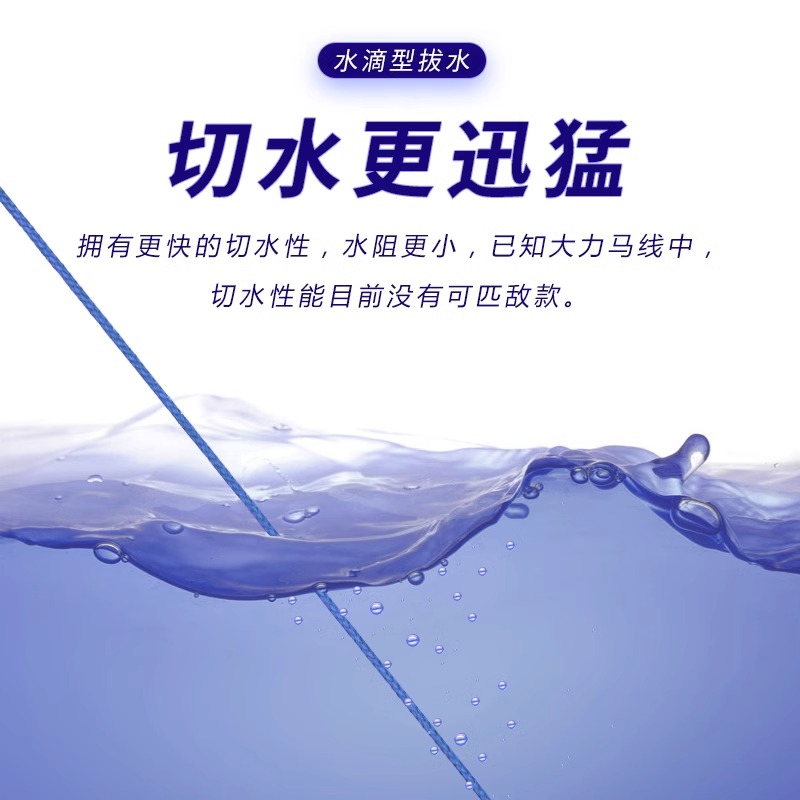 水滴型拔水

切水更迅猛

拥有更快的切水性，水阻更小，已知大力马线中，切水性能目前没有可匹敌款。